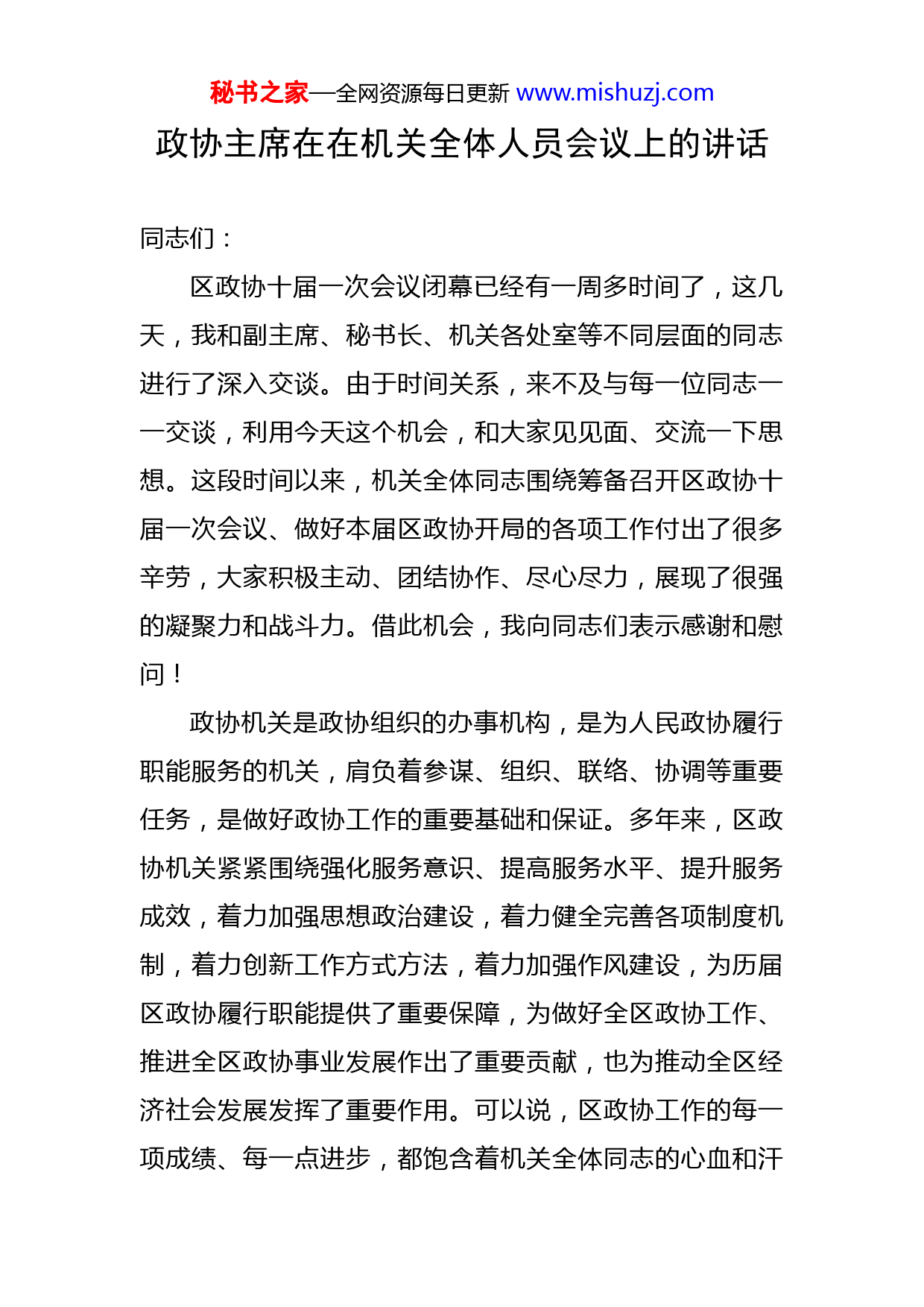 秘书之家—全网资源每日更新 www.mishuzj.com

政协主席在在机关全体人员会议上的讲话

同志们：

区政协十届一次会议闭幕已经有一周多时间了，这几天，我和副主席、秘书长、机关各处室等不同层面的同志进行了深入交谈。由于时间关系，来不及与每一位同志一一交谈，利用今天这个机会，和大家见见面、交流一下思想。这段时间以来，机关全体同志围绕筹备召开区政协十届一次会议、做好本届区政协开局的各项工作付出了很多辛劳，大家积极主动、团结协作、尽心尽力，展现了很强的凝聚力和战斗力。借此机会，我向同志们表示感谢和慰问！

政协机关是政协组织的办事机构，是为人民政协履行职能服务的机关，肩负着参谋、组织、联络、协调等重要任务，是做好政协工作的重要基础和保证。多年来，区政协机关紧紧围绕强化服务意识、提高服务水平、提升服务成效，着力加强思想政治建设，着力健全完善各项制度机制，着力创新工作方式方法，着力加强作风建设，为历届区政协履行职能提供了重要保障，为做好全区政协工作、推进全区政协事业发展作出了重要贡献，也为推动全区经济社会发展发挥了重要作用。可以说，区政协工作的每一项成绩、每一点进步，都饱含着机关全体同志的心血和汗